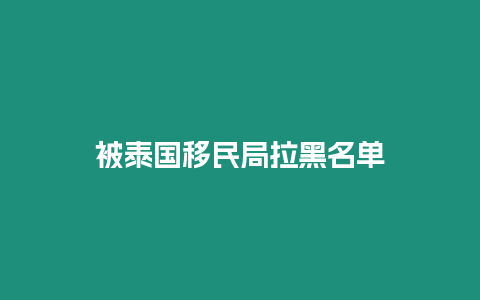 被泰国移民局拉黑名单